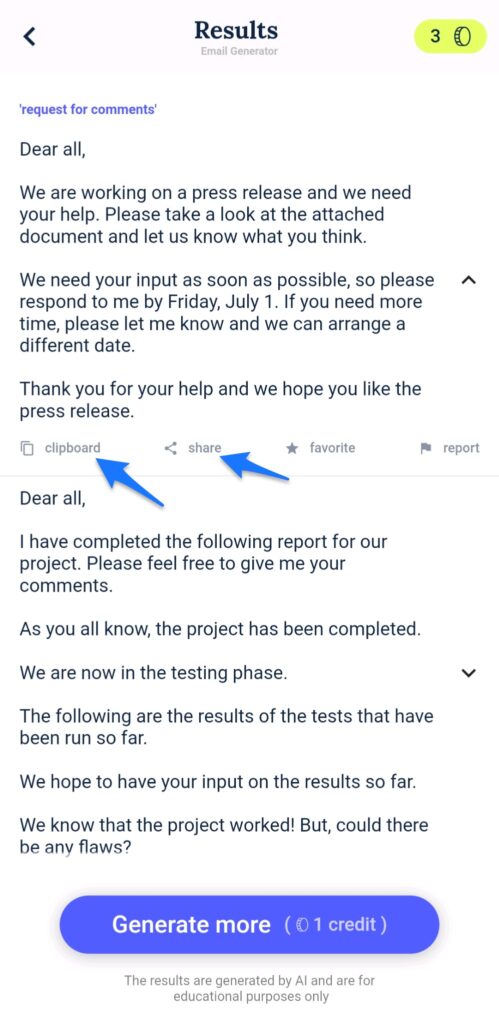 Results
Email Generator

3

'request for comments'

Dear all,

We are working on a press release and we need your help. Please take a look at the attached document and let us know what you think.

We need your input as soon as possible, so please respond to me by Friday, July 1. If you need more time, please let me know and we can arrange a different date.

Thank you for your help and we hope you like the press release.

clipboard share favorite report

Dear all,

I have completed the following report for our project. Please feel free to give me your comments.

As you all know, the project has been completed.

We are now in the testing phase.

The following are the results of the tests that have been run so far.

We hope to have your input on the results so far.

We know that the project worked! But, could there be any flaws?

Generate more ( 1 credit )

The results are generated by AI and are for educational purposes only